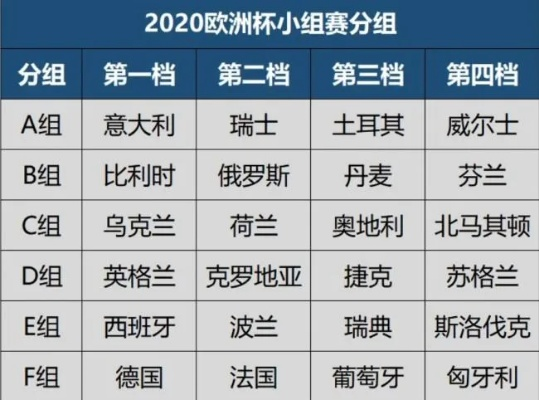 2020欧洲杯小组赛分组

| 分组 | 第一档 | 第二档 | 第三档 | 第四档 |
|---|---|---|---|---|
| A组 | 意大利 | 瑞士 | 土耳其 | 威尔士 |
| B组 | 比利时 | 俄罗斯 | 丹麦 | 芬兰 |
| C组 | 乌克兰 | 荷兰 | 奥地利 | 北马其顿 |
| D组 | 英格兰 | 克罗地亚 | 捷克 | 苏格兰 |
| E组 | 西班牙 | 波兰 | 瑞典 | 斯洛伐克 |
| F组 | 德国 | 法国 | 葡萄牙 | 匈牙利 |